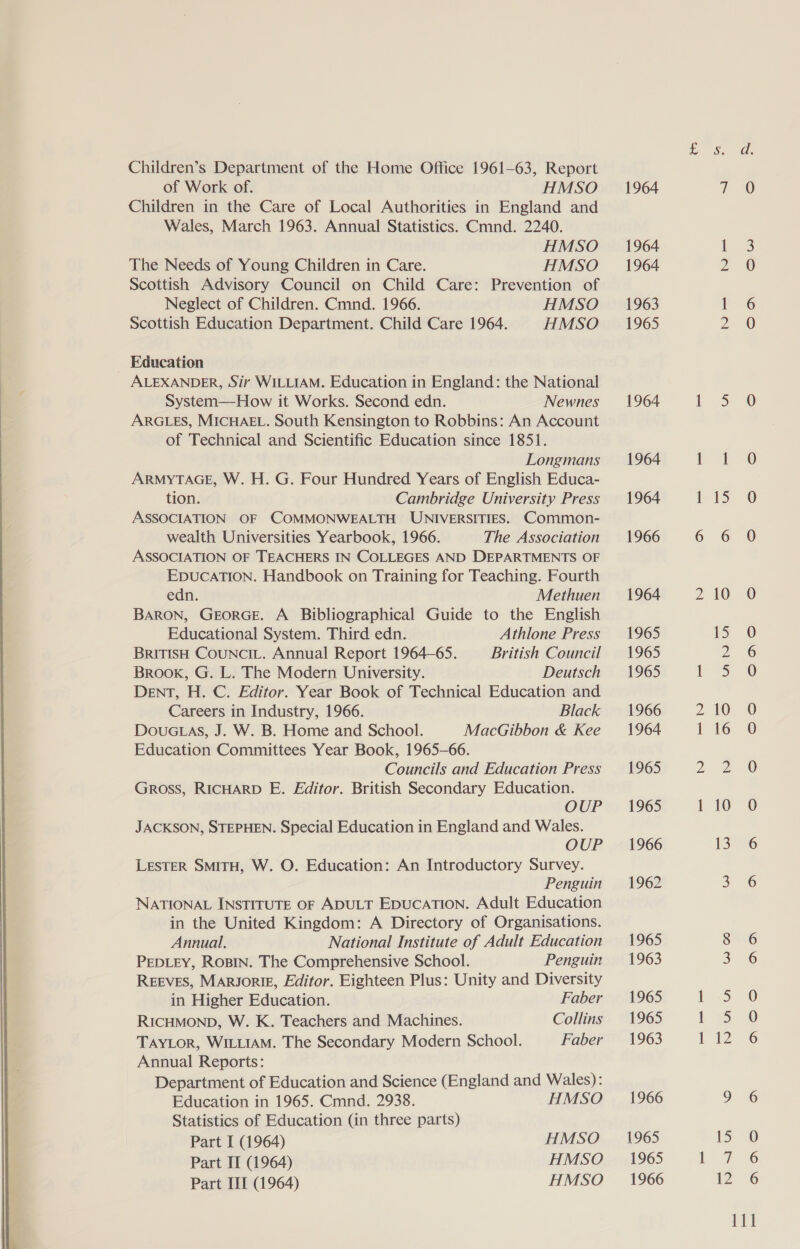 £ s. d.

Children's Department of the Home Office 1961–63, Report of Work of. HMSO 1964 7 0

Children in the Care of Local Authorities in England and Wales, March 1963. Annual Statistics. Cmnd. 2240. HMSO 1964 1 3

The Needs of Young Children in Care. HMSO 1964 2 0

Scottish Advisory Council on Child Care: Prevention of Neglect of Children. Cmnd. 1966. HMSO 1963 1 6

Scottish Education Department. Child Care 1964. HMSO 1965 2 0

Education

ALEXANDER, Sir WILLIAM. Education in England: the National System—How it Works. Second edn. Newnes 1964 1 5 0

ARGLES, MICHAEL. South Kensington to Robbins: An Account of Technical and Scientific Education since 1851. Longmans 1964 1 1 0

ARMYTAGE, W. H. G. Four Hundred Years of English Education. Cambridge University Press 1964 1 15 0

ASSOCIATION OF COMMONWEALTH UNIVERSITIES. Commonwealth Universities Yearbook, 1966. The Association 1966 6 6 0

ASSOCIATION OF TEACHERS IN COLLEGES AND DEPARTMENTS OF EDUCATION. Handbook on Training for Teaching. Fourth edn. Methuen 1964 2 10 0

BARON, GEORGE. A Bibliographical Guide to the English Educational System. Third edn. Athlone Press 1965 15 0

BRITISH COUNCIL. Annual Report 1964–65. British Council 1965 2 6

BROOK, G. L. The Modern University. Deutsch 1965 1 5 0

DENT, H. C. Editor. Year Book of Technical Education and Careers in Industry, 1966. Black 1966 2 10 0

DOUGLAS, J. W. B. Home and School. MacGibbon & Kee 1964 1 16 0

Education Committees Year Book, 1965–66. Councils and Education Press 1965 2 2 0

GROSS, RICHARD E. Editor. British Secondary Education. OUP 1965 1 10 0

JACKSON, STEPHEN. Special Education in England and Wales. OUP 1966 13 6

LESTER SMITH, W. O. Education: An Introductory Survey. Penguin 1962 3 6

NATIONAL INSTITUTE OF ADULT EDUCATION. Adult Education in the United Kingdom: A Directory of Organisations. Annual. National Institute of Adult Education 1965 8 6

PEDLEY, ROBIN. The Comprehensive School. Penguin 1963 3 6

REEVES, MARJORIE, Editor. Eighteen Plus: Unity and Diversity in Higher Education. Faber 1965 1 5 0

RICHMOND, W. K. Teachers and Machines. Collins 1965 1 5 0

TAYLOR, WILLIAM. The Secondary Modern School. Faber 1963 1 12 6

Annual Reports:

Department of Education and Science (England and Wales): Education in 1965. Cmnd. 2938. HMSO 1966 9 6

Statistics of Education (in three parts)

Part I (1964) HMSO 1965 15 0

Part II (1964) HMSO 1965 1 7 6

Part III (1964) HMSO 1966 12 6

111